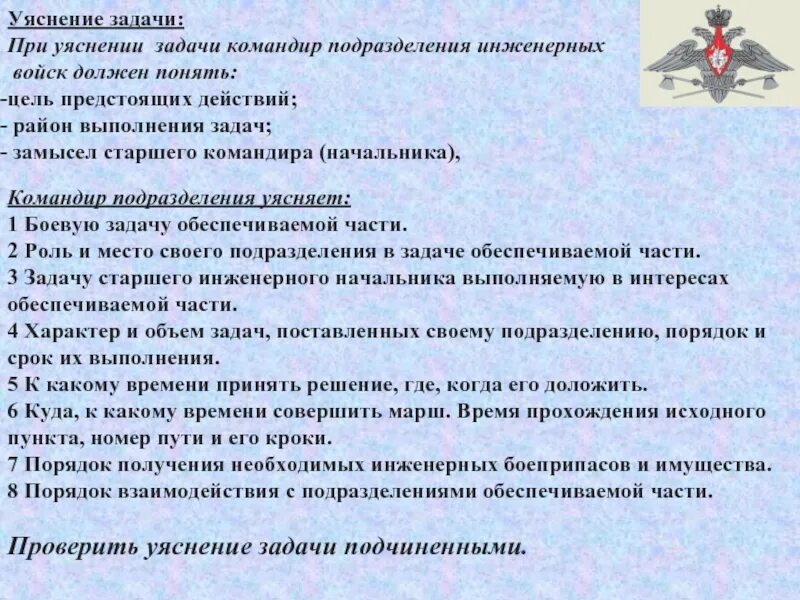 Уяснение задачи:
При уяснении задачи командир подразделения инженерных войск должен понять:
-цель предстоящих действий;
- район выполнения задач;
- замысел старшего командира (начальника),

Командир подразделения уясняет:
1 Боевую задачу обеспечиваемой части.
2 Роль и место своего подразделения в задаче обеспечиваемой части.
3 Задачу старшего инженерного начальника выполняемую в интересах обеспечиваемой части.
4 Характер и объем задач, поставленных своему подразделению, порядок и срок их выполнения.
5 К какому времени принять решение, где, когда его доложить.
6 Куда, к какому времени совершить марш. Время прохождения исходного пункта, номер пути и его кроки.
7 Порядок получения необходимых инженерных боеприпасов и имущества.
8 Порядок взаимодействия с подразделениями обеспечиваемой части.

Проверить уяснение задачи подчиненными.